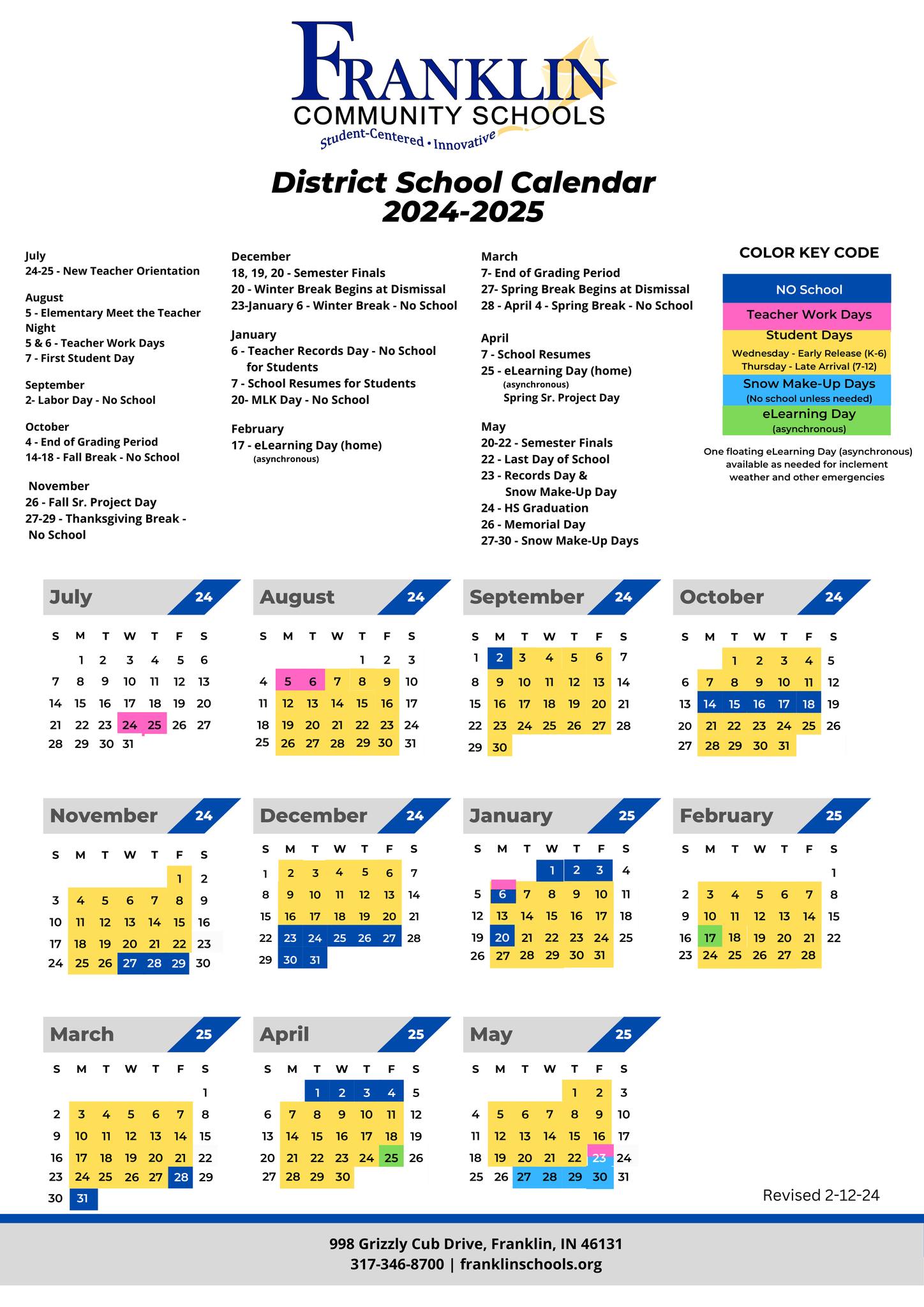 FRANKLIN
COMMUNITY SCHOOLS
Student-Centered • Innovative

District School Calendar
2024-2025

July
24-25 - New Teacher Orientation

August
5 - Elementary Meet the Teacher Night
5 & 6 - Teacher Work Days
7 - First Student Day

September
2- Labor Day - No School

October
4 - End of Grading Period
14-18 - Fall Break - No School

November
26 - Fall Sr. Project Day
27-29 - Thanksgiving Break - No School

December
18, 19, 20 - Semester Finals
20 - Winter Break Begins at Dismissal
23-January 6 - Winter Break - No School

January
6 - Teacher Records Day - No School for Students
7 - School Resumes for Students
20- MLK Day - No School

February
17 - eLearning Day (home) (asynchronous)

March
7- End of Grading Period
27- Spring Break Begins at Dismissal
28 - April 4 - Spring Break - No School

April
7 - School Resumes
25 - eLearning Day (home) (asynchronous) Spring Sr. Project Day

May
20-22 - Semester Finals
22 - Last Day of School
23 - Records Day & Snow Make-Up Day
24 - HS Graduation
26 - Memorial Day
27-30 - Snow Make-Up Days

COLOR KEY CODE
NO School
Teacher Work Days
Student Days
Wednesday - Early Release (K-6)
Thursday - Late Arrival (7-12)
Snow Make-Up Days
(No school unless needed)
eLearning Day
(asynchronous)
One floating eLearning Day (asynchronous) available as needed for inclement weather and other emergencies

July 24
| S | M | T | W | T | F | S |
|---|---|---|---|---|---|---|
| | 1 | 2 | 3 | 4 | 5 | 6 |
| 7 | 8 | 9 | 10 | 11 | 12 | 13 |
| 14 | 15 | 16 | 17 | 18 | 19 | 20 |
| 21 | 22 | 23 | 24 | 25 | 26 | 27 |
| 28 | 29 | 30 | 31 | | | |

August 24
| S | M | T | W | T | F | S |
|---|---|---|---|---|---|---|
| | | | | 1 | 2 | 3 |
| 4 | 5 | 6 | 7 | 8 | 9 | 10 |
| 11 | 12 | 13 | 14 | 15 | 16 | 17 |
| 18 | 19 | 20 | 21 | 22 | 23 | 24 |
| 25 | 26 | 27 | 28 | 29 | 30 | 31 |

September 24
| S | M | T | W | T | F | S |
|---|---|---|---|---|---|---|
| 1 | 2 | 3 | 4 | 5 | 6 | 7 |
| 8 | 9 | 10 | 11 | 12 | 13 | 14 |
| 15 | 16 | 17 | 18 | 19 | 20 | 21 |
| 22 | 23 | 24 | 25 | 26 | 27 | 28 |
| 29 | 30 | | | | | |

October 24
| S | M | T | W | T | F | S |
|---|---|---|---|---|---|---|
| | | 1 | 2 | 3 | 4 | 5 |
| 6 | 7 | 8 | 9 | 10 | 11 | 12 |
| 13 | 14 | 15 | 16 | 17 | 18 | 19 |
| 20 | 21 | 22 | 23 | 24 | 25 | 26 |
| 27 | 28 | 29 | 30 | 31 | | |

November 24
| S | M | T | W | T | F | S |
|---|---|---|---|---|---|---|
| | | | | | 1 | 2 |
| 3 | 4 | 5 | 6 | 7 | 8 | 9 |
| 10 | 11 | 12 | 13 | 14 | 15 | 16 |
| 17 | 18 | 19 | 20 | 21 | 22 | 23 |
| 24 | 25 | 26 | 27 | 28 | 29 | 30 |

December 24
| S | M | T | W | T | F | S |
|---|---|---|---|---|---|---|
| 1 | 2 | 3 | 4 | 5 | 6 | 7 |
| 8 | 9 | 10 | 11 | 12 | 13 | 14 |
| 15 | 16 | 17 | 18 | 19 | 20 | 21 |
| 22 | 23 | 24 | 25 | 26 | 27 | 28 |
| 29 | 30 | 31 | | | | |

January 25
| S | M | T | W | T | F | S |
|---|---|---|---|---|---|---|
| | | | 1 | 2 | 3 | 4 |
| 5 | 6 | 7 | 8 | 9 | 10 | 11 |
| 12 | 13 | 14 | 15 | 16 | 17 | 18 |
| 19 | 20 | 21 | 22 | 23 | 24 | 25 |
| 26 | 27 | 28 | 29 | 30 | 31 | |

February 25
| S | M | T | W | T | F | S |
|---|---|---|---|---|---|---|
| | | | | | | 1 |
| 2 | 3 | 4 | 5 | 6 | 7 | 8 |
| 9 | 10 | 11 | 12 | 13 | 14 | 15 |
| 16 | 17 | 18 | 19 | 20 | 21 | 22 |
| 23 | 24 | 25 | 26 | 27 | 28 | |

March 25
| S | M | T | W | T | F | S |
|---|---|---|---|---|---|---|
| | | | | | | 1 |
| 2 | 3 | 4 | 5 | 6 | 7 | 8 |
| 9 | 10 | 11 | 12 | 13 | 14 | 15 |
| 16 | 17 | 18 | 19 | 20 | 21 | 22 |
| 23 | 24 | 25 | 26 | 27 | 28 | 29 |
| 30 | 31 | | | | | |

April 25
| S | M | T | W | T | F | S |
|---|---|---|---|---|---|---|
| | | 1 | 2 | 3 | 4 | 5 |
| 6 | 7 | 8 | 9 | 10 | 11 | 12 |
| 13 | 14 | 15 | 16 | 17 | 18 | 19 |
| 20 | 21 | 22 | 23 | 24 | 25 | 26 |
| 27 | 28 | 29 | 30 | | | |

May 25
| S | M | T | W | T | F | S |
|---|---|---|---|---|---|---|
| | | | | 1 | 2 | 3 |
| 4 | 5 | 6 | 7 | 8 | 9 | 10 |
| 11 | 12 | 13 | 14 | 15 | 16 | 17 |
| 18 | 19 | 20 | 21 | 22 | 23 | 24 |
| 25 | 26 | 27 | 28 | 29 | 30 | 31 |

Revised 2-12-24

998 Grizzly Cub Drive, Franklin, IN 46131
317-346-8700 | franklinschools.org